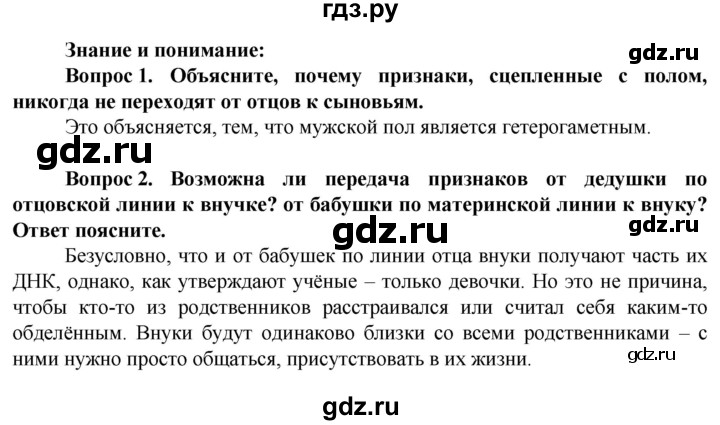 гдз.ру

Знание и понимание:

gdz.ru

Вопрос 1. Объясните, почему признаки, сцепленные с полом, никогда не переходят от отцов к сыновьям.

Это объясняется, тем, что мужской пол является гетерогаметным.

gdz.ru

Вопрос 2. Возможна ли передача признаков от дедушки по отцовской линии к внучке? от бабушки по материнской линии к внуку? Ответ поясните.

gdz.ru

gdz.ru

Безусловно, что и от бабушек по линии отца внуки получают часть их ДНК, однако, как утверждают учёные – только девочки. Но это не причина, чтобы кто-то из родственников расстраивался или считал себя каким-то обделённым. Внуки будут одинаково близки со всеми родственниками – с ними нужно просто общаться, присутствовать в их жизни.

gdz.ru

gdz.ru